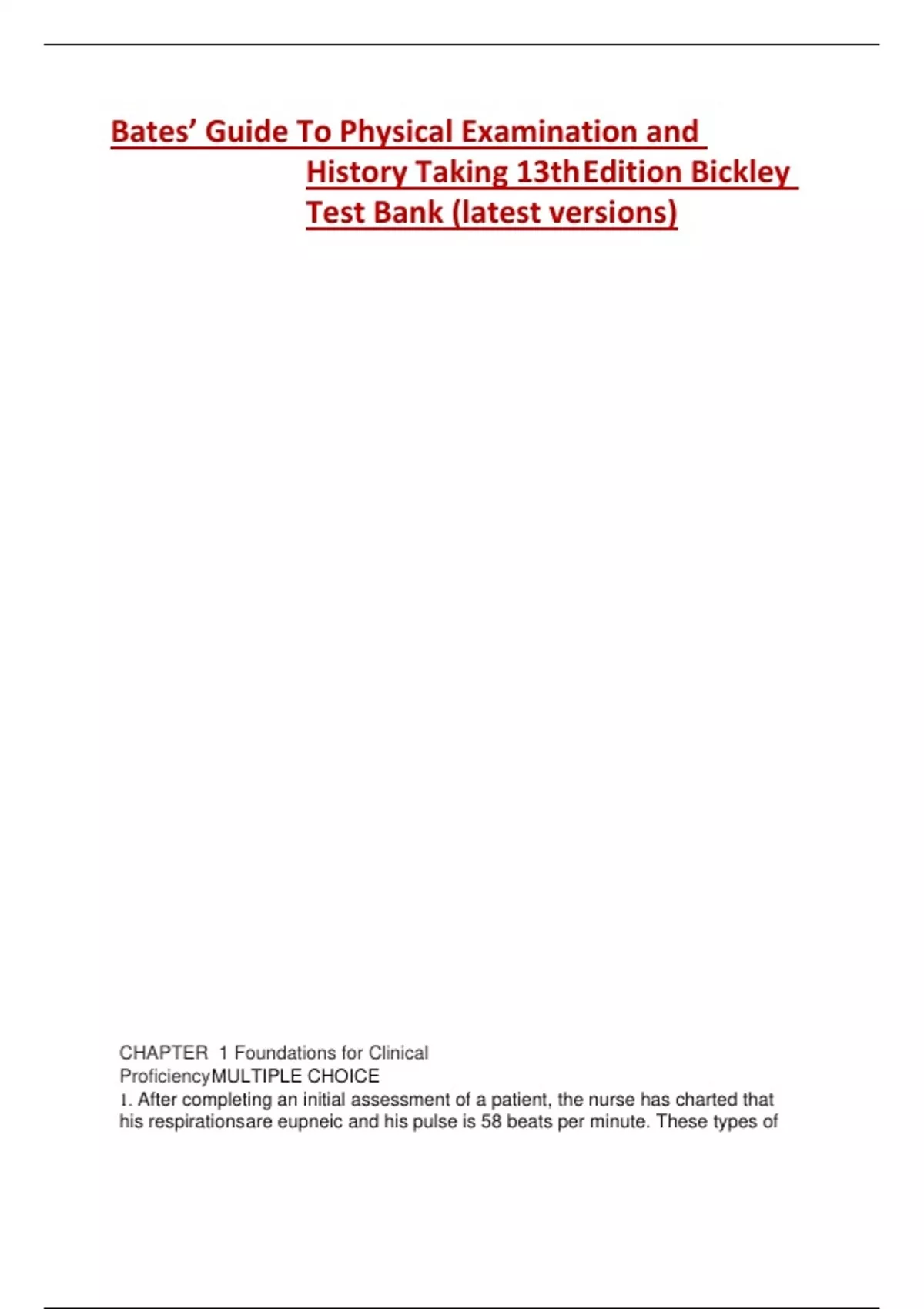 Bates' Guide To Physical Examination and History Taking 13thEdition Bickley Test Bank (latest versions)

CHAPTER 1 Foundations for Clinical ProficiencyMULTIPLE CHOICE

1. After completing an initial assessment of a patient, the nurse has charted that his respirationsare eupneic and his pulse is 58 beats per minute. These types of